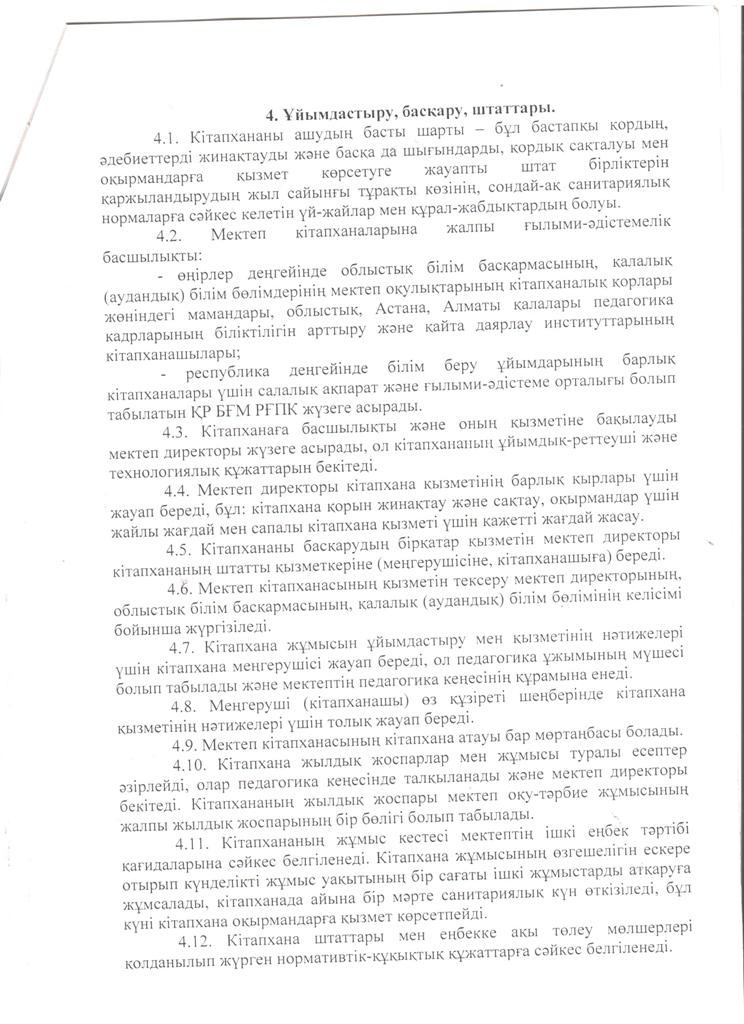 4. Ұйымдастыру, басқару, штаттары.

4.1. Кітапхананы ашудың басты шарты – бұл бастапқы қордың, әдебиеттерді жинақтауды және басқа да шығындарды, қордың сақталуы мен оқырмандарға қызмет көрсетуге жауапты штат бірліктерін қаржыландырудың жыл сайынғы тұрақты көзінің, сондай-ақ санитариялық нормаларға сәйкес келетін үй-жайлар мен құрал-жабдықтардың болуы.

4.2. Мектеп кітапханаларына жалпы ғылыми-әдістемелік басшылықты:

- өңірлер деңгейінде облыстық білім басқармасының, қалалық (аудандық) білім бөлімдерінің мектеп оқулықтарының кітапханалық қорлары жөніндегі мамандары, облыстық, Астана, Алматы қалалары педагогика кадрларының біліктілігін арттыру және қайта даярлау институттарының кітапханашылары;

- республика деңгейінде білім беру ұйымдарының барлық кітапханалары үшін салалық ақпарат және ғылыми-әдістеме орталығы болып табылатын ҚР БҒМ РҒПК жүзеге асырады.

4.3. Кітапханаға басшылықты және оның қызметіне бақылауды мектеп директоры жүзеге асырады, ол кітапхананың ұйымдық-реттеуші және технологиялық құжаттарын бекітеді.

4.4. Мектеп директоры кітапхана қызметінің барлық қырлары үшін жауап береді, бұл: кітапхана қорын жинақтау және сақтау, оқырмандар үшін жайлы жағдай мен сапалы кітапхана қызметі үшін қажетті жағдай жасау.

4.5. Кітапхананы басқарудың бірқатар қызметін мектеп директоры кітапхананың штатты қызметкеріне (меңгерушісіне, кітапханашыға) береді.

4.6. Мектеп кітапханасының қызметін тексеру мектеп директорының, облыстық білім басқармасының, қалалық (аудандық) білім бөлімінің келісімі бойынша жүргізіледі.

4.7. Кітапхана жұмысын ұйымдастыру мен қызметінің нәтижелері үшін кітапхана меңгерушісі жауап береді, ол педагогика ұжымының мүшесі болып табылады және мектептің педагогика кеңесінің құрамына енеді.

4.8. Меңгеруші (кітапханашы) өз құзіреті шеңберінде кітапхана қызметінің нәтижелері үшін толық жауап береді.

4.9. Мектеп кітапханасының кітапхана атауы бар мөртаңбасы болады.

4.10. Кітапхана жылдық жоспарлар мен жұмысы туралы есептер әзірлейді, олар педагогика кеңесінде талқыланады және мектеп директоры бекітеді. Кітапхананың жылдық жоспары мектеп оқу-тәрбие жұмысының жалпы жылдық жоспарының бір бөлігі болып табылады.

4.11. Кітапхананың жұмыс кестесі мектептің ішкі еңбек тәртібі қағидаларына сәйкес белгіленеді. Кітапхана жұмысының өзгешелігін ескере отырып күнделікті жұмыс уақытының бір сағаты ішкі жұмыстарды атқаруға жұмсалады, кітапханада айына бір мәрте санитариялық күн өткізіледі, бұл күні кітапхана оқырмандарға қызмет көрсетпейді.

4.12. Кітапхана штаттары мен еңбекке ақы төлеу мөлшерлері қолданылып жүрген нормативтік-құқықтық құжаттарға сәйкес белгіленеді.